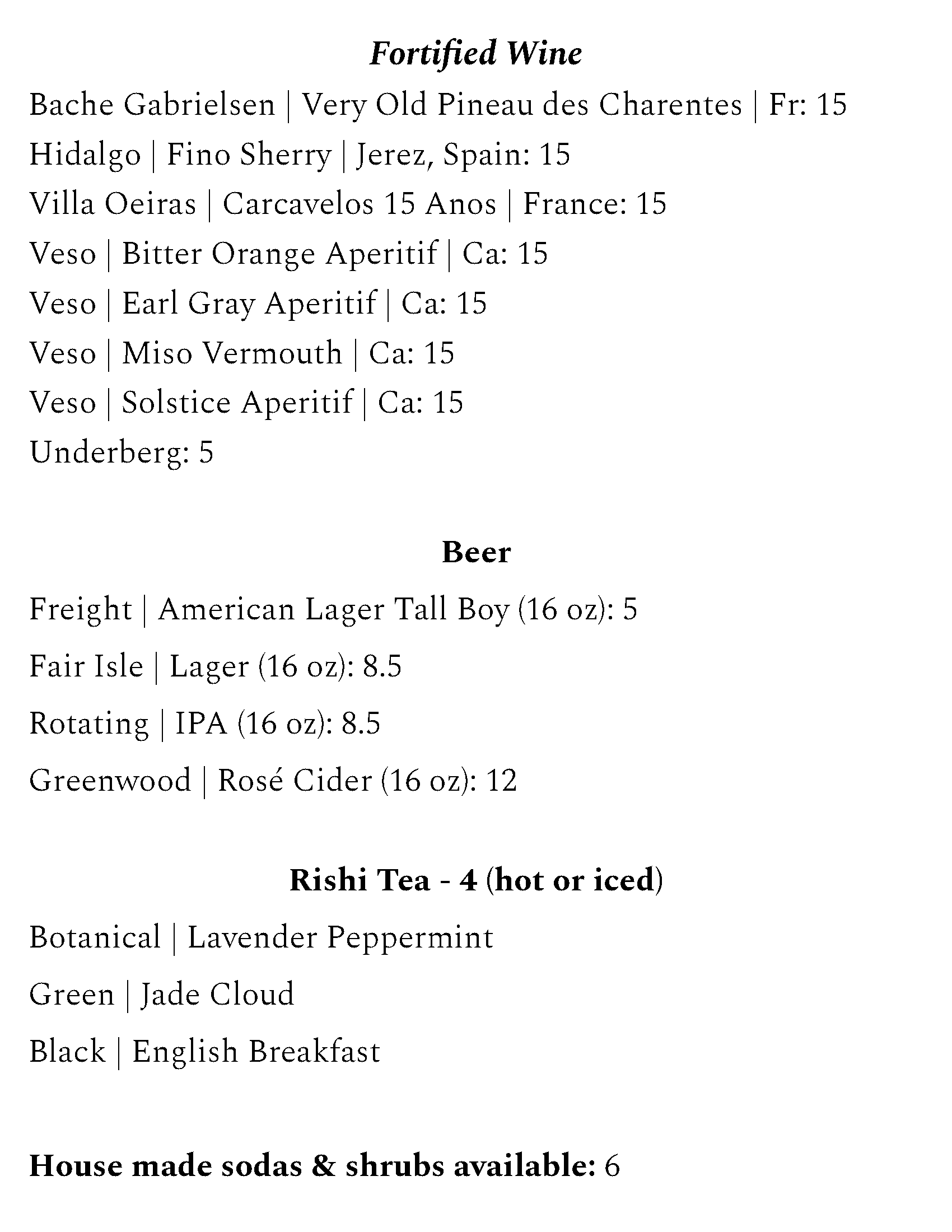 Fortified Wine

Bache Gabrielsen | Very Old Pineau des Charentes | Fr: 15

Hidalgo | Fino Sherry | Jerez, Spain: 15

Villa Oeiras | Carcavelos 15 Anos | France: 15

Veso | Bitter Orange Aperitif | Ca: 15

Veso | Earl Gray Aperitif | Ca: 15

Veso | Miso Vermouth | Ca: 15

Veso | Solstice Aperitif | Ca: 15

Underberg: 5

Beer

Freight | American Lager Tall Boy (16 oz): 5

Fair Isle | Lager (16 oz): 8.5

Rotating | IPA (16 oz): 8.5

Greenwood | Rosé Cider (16 oz): 12

Rishi Tea - 4 (hot or iced)

Botanical | Lavender Peppermint

Green | Jade Cloud

Black | English Breakfast

House made sodas & shrubs available: 6